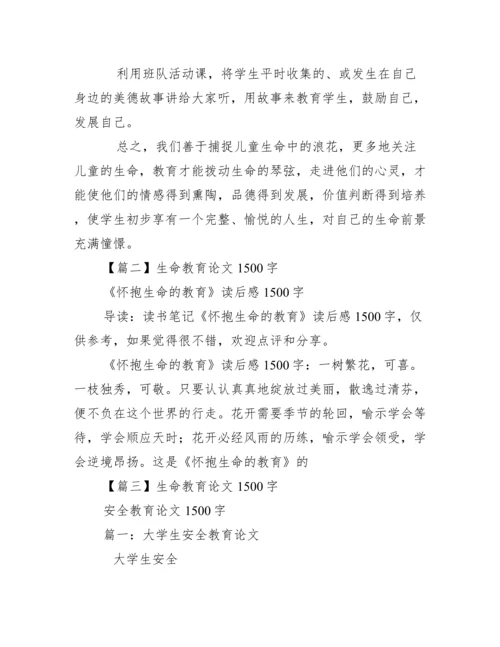 利用班队活动课，将学生平时收集的、或发生在自己身边的美德故事讲给大家听，用故事来教育学生，鼓励自己，发展自己。

总之，我们善于捕捉儿童生命中的浪花，更多地关注儿童的生命，教育才能拨动生命的琴弦，走进他们的心灵，才能使他们的情感得到熏陶，品德得到发展，价值判断得到培养，使学生初步享有一个完整、愉悦的人生，对自己的生命前景充满憧憬。

【篇二】生命教育论文 1500 字

《怀抱生命的教育》读后感 1500 字

导读：读书笔记《怀抱生命的教育》读后感 1500 字，仅供参考，如果觉得很不错，欢迎点评和分享。

《怀抱生命的教育》读后感 1500 字：一树繁花，可喜。一枝独秀，可敬。只要认认真真地绽放过美丽，散逸过清芬，便不负在这个世界的行走。花开需要季节的轮回，喻示学会等待，学会顺应天时；花开必经风雨的历练，喻示学会领受，学会逆境昂扬。这是《怀抱生命的教育》的

【篇三】生命教育论文 1500 字

安全教育论文 1500 字

篇一：大学生安全教育论文

大学生安全